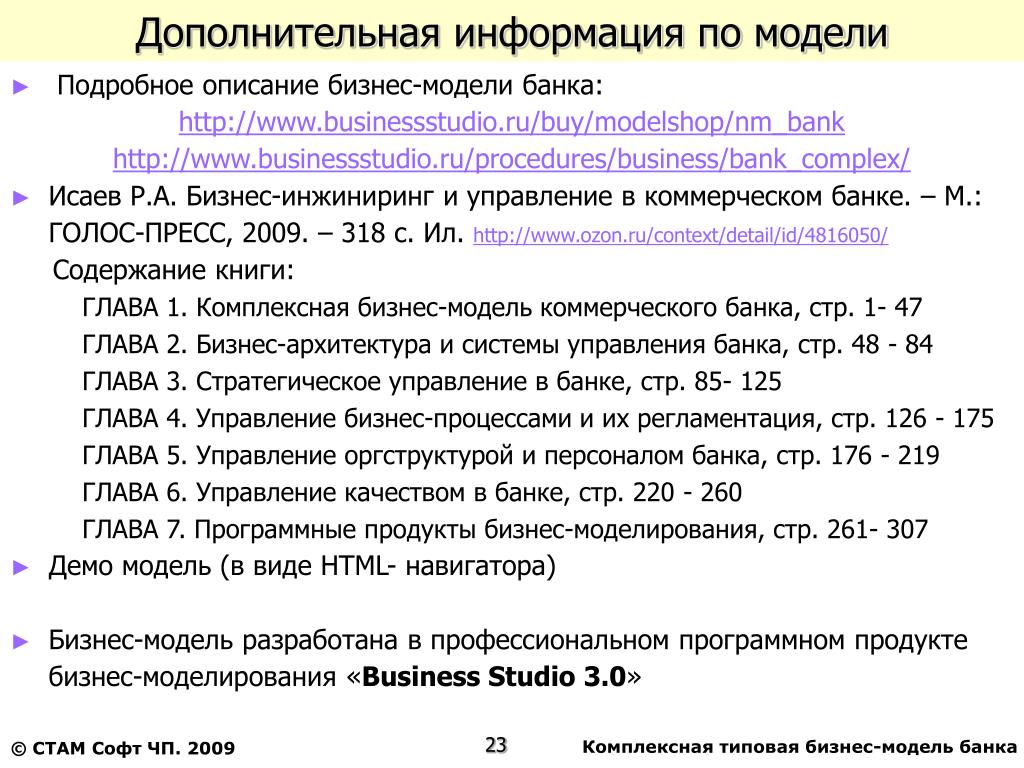 Дополнительная информация по модели

► Подробное описание бизнес-модели банка:
http://www.businessstudio.ru/buy/modelshop/nm_bank
http://www.businessstudio.ru/procedures/business/bank_complex/

► Исаев Р.А. Бизнес-инжиниринг и управление в коммерческом банке. – М.: ГОЛОС-ПРЕСС, 2009. – 318 с. Ил. http://www.ozon.ru/context/detail/id/4816050/

Содержание книги:

ГЛАВА 1. Комплексная бизнес-модель коммерческого банка, стр. 1- 47

ГЛАВА 2. Бизнес-архитектура и системы управления банка, стр. 48 - 84

ГЛАВА 3. Стратегическое управление в банке, стр. 85- 125

ГЛАВА 4. Управление бизнес-процессами и их регламентация, стр. 126 - 175

ГЛАВА 5. Управление оргструктурой и персоналом банка, стр. 176 - 219

ГЛАВА 6. Управление качеством в банке, стр. 220 - 260

ГЛАВА 7. Программные продукты бизнес-моделирования, стр. 261- 307

► Демо модель (в виде HTML- навигатора)

► Бизнес-модель разработана в профессиональном программном продукте бизнес-моделирования «Business Studio 3.0»

© СТАМ Софт ЧП. 2009

23

Комплексная типовая бизнес-модель банка